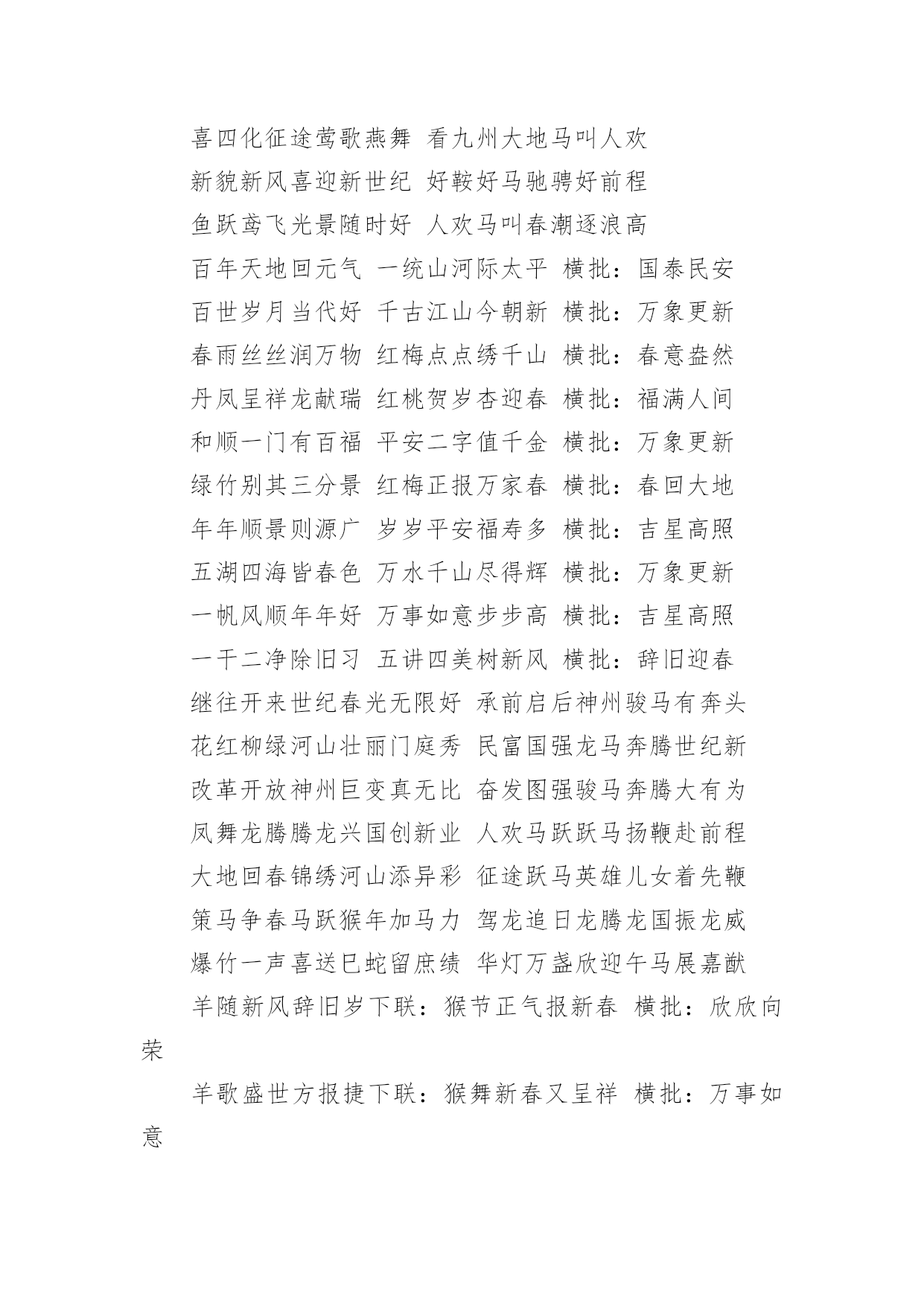 喜四化征途莺歌燕舞 看九州大地马叫人欢

新貌新风喜迎新世纪 好鞍好马驰骋好前程

鱼跃鸢飞光景随时好 人欢马叫春潮逐浪高

百年天地回元气 一统山河际太平 横批：国泰民安

百世岁月当代好 千古江山今朝新 横批：万象更新

春雨丝丝润万物 红梅点点绣千山 横批：春意盎然

丹凤呈祥龙献瑞 红桃贺岁杏迎春 横批：福满人间

和顺一门有百福 平安二字值千金 横批：万象更新

绿竹别其三分景 红梅正报万家春 横批：春回大地

年年顺景则源广 岁岁平安福寿多 横批：吉星高照

五湖四海皆春色 万水千山尽得辉 横批：万象更新

一帆风顺年年好 万事如意步步高 横批：吉星高照

一干二净除旧习 五讲四美树新风 横批：辞旧迎春

继往开来世纪春光无限好 承前启后神州骏马有奔头

花红柳绿河山壮丽门庭秀 民富国强龙马奔腾世纪新

改革开放神州巨变真无比 奋发图强骏马奔腾大有为

凤舞龙腾腾龙兴国创新业 人欢马跃跃马扬鞭赴前程

大地回春锦绣河山添异彩 征途跃马英雄儿女着先鞭

策马争春马跃猴年加马力 驾龙追日龙腾龙国振龙威

爆竹一声喜送巳蛇留庶绩 华灯万盏欣迎午马展嘉猷

羊随新风辞旧岁下联：猴节正气报新春 横批：欣欣向荣

羊歌盛世方报捷下联：猴舞新春又呈祥 横批：万事如意